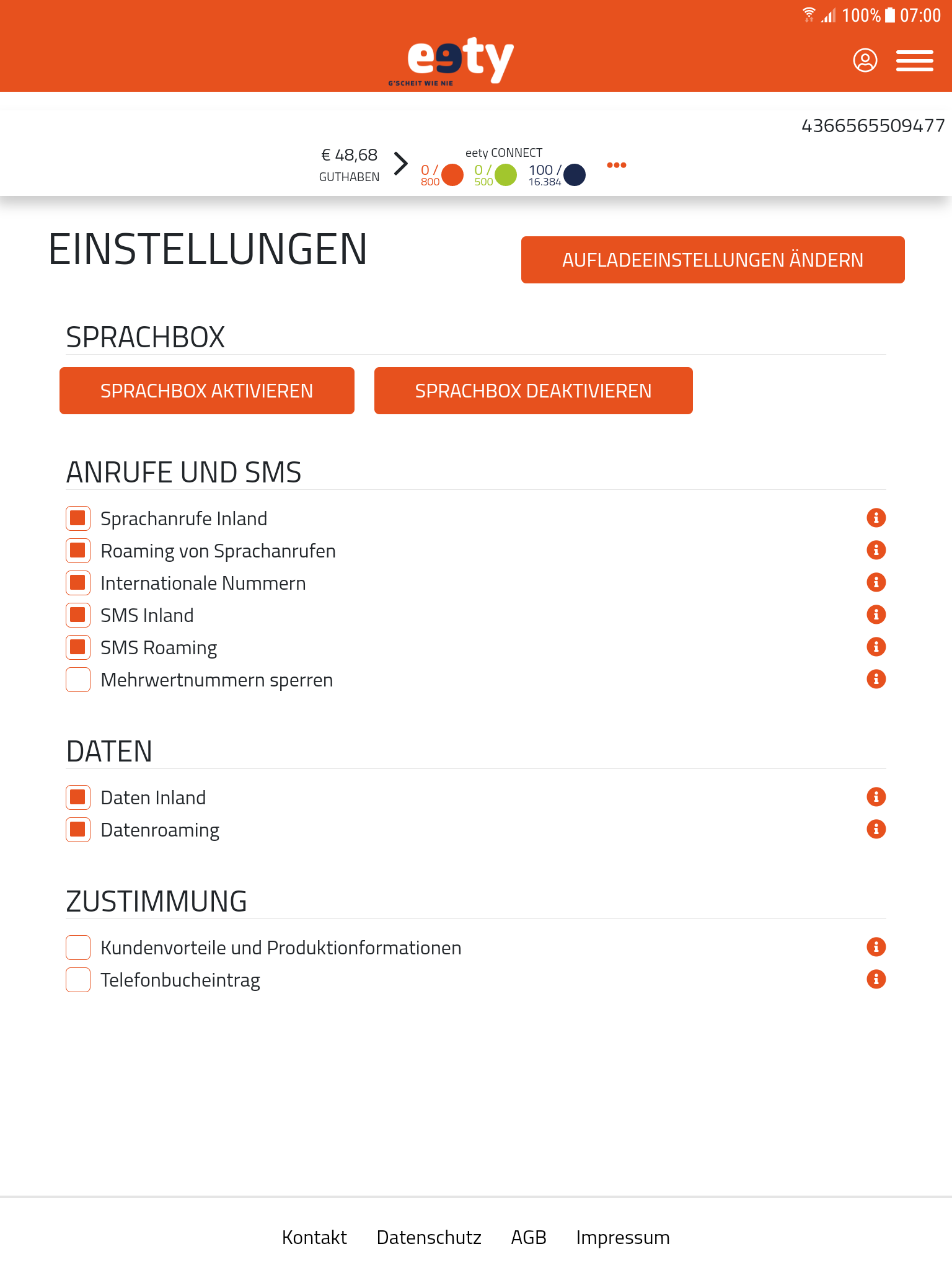 100% 07:00

eety
G'SCHEIT WIE NIE

4366565509477

€ 48,68
GUTHABEN

eety CONNECT
0 / 800
0 / 500
100 / 16.384

EINSTELLUNGEN

AUFLADEEINSTELLUNGEN ÄNDERN

SPRACHBOX

SPRACHBOX AKTIVIEREN

SPRACHBOX DEAKTIVIEREN

ANRUFE UND SMS

Sprachanrufe Inland

Roaming von Sprachanrufen

Internationale Nummern

SMS Inland

SMS Roaming

Mehrwertnummern sperren

DATEN

Daten Inland

Datenroaming

ZUSTIMMUNG

Kundenvorteile und Produktionformationen

Telefonbucheintrag

Kontakt Datenschutz AGB Impressum